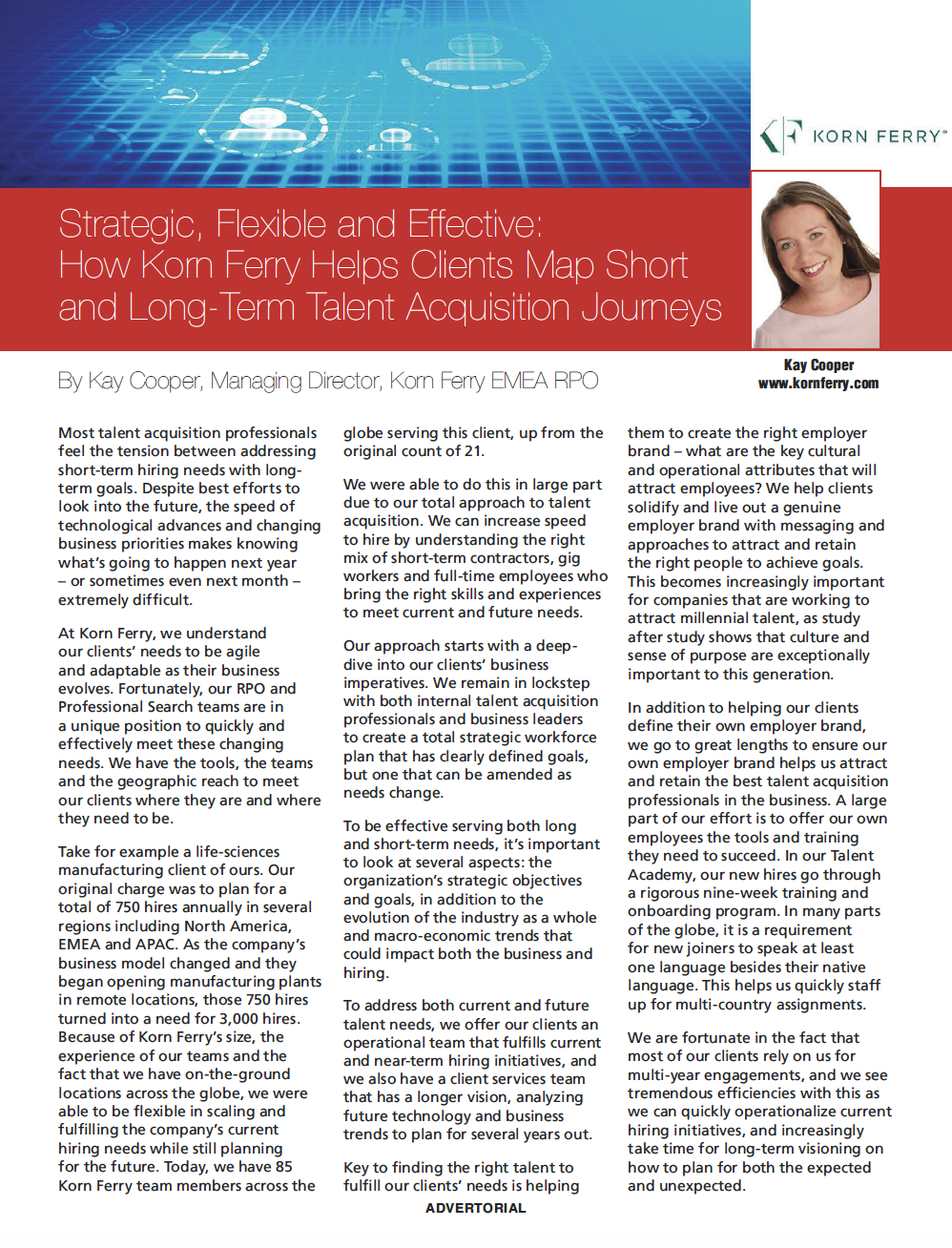 KORN FERRY

Strategic, Flexible and Effective: How Korn Ferry Helps Clients Map Short and Long-Term Talent Acquisition Journeys

By Kay Cooper, Managing Director, Korn Ferry EMEA RPO

Kay Cooper
www.kornferry.com

Most talent acquisition professionals feel the tension between addressing short-term hiring needs with long-term goals. Despite best efforts to look into the future, the speed of technological advances and changing business priorities makes knowing what's going to happen next year – or sometimes even next month – extremely difficult.

At Korn Ferry, we understand our clients' needs to be agile and adaptable as their business evolves. Fortunately, our RPO and Professional Search teams are in a unique position to quickly and effectively meet these changing needs. We have the tools, the teams and the geographic reach to meet our clients where they are and where they need to be.

Take for example a life-sciences manufacturing client of ours. Our original charge was to plan for a total of 750 hires annually in several regions including North America, EMEA and APAC. As the company's business model changed and they began opening manufacturing plants in remote locations, those 750 hires turned into a need for 3,000 hires. Because of Korn Ferry's size, the experience of our teams and the fact that we have on-the-ground locations across the globe, we were able to be flexible in scaling and fulfilling the company's current hiring needs while still planning for the future. Today, we have 85 Korn Ferry team members across the globe serving this client, up from the original count of 21.

We were able to do this in large part due to our total approach to talent acquisition. We can increase speed to hire by understanding the right mix of short-term contractors, gig workers and full-time employees who bring the right skills and experiences to meet current and future needs.

Our approach starts with a deep-dive into our clients' business imperatives. We remain in lockstep with both internal talent acquisition professionals and business leaders to create a total strategic workforce plan that has clearly defined goals, but one that can be amended as needs change.

To be effective serving both long and short-term needs, it's important to look at several aspects: the organization's strategic objectives and goals, in addition to the evolution of the industry as a whole and macro-economic trends that could impact both the business and hiring.

To address both current and future talent needs, we offer our clients an operational team that fulfills current and near-term hiring initiatives, and we also have a client services team that has a longer vision, analyzing future technology and business trends to plan for several years out.

Key to finding the right talent to fulfill our clients' needs is helping them to create the right employer brand – what are the key cultural and operational attributes that will attract employees? We help clients solidify and live out a genuine employer brand with messaging and approaches to attract and retain the right people to achieve goals. This becomes increasingly important for companies that are working to attract millennial talent, as study after study shows that culture and sense of purpose are exceptionally important to this generation.

In addition to helping our clients define their own employer brand, we go to great lengths to ensure our own employer brand helps us attract and retain the best talent acquisition professionals in the business. A large part of our effort is to offer our own employees the tools and training they need to succeed. In our Talent Academy, our new hires go through a rigorous nine-week training and onboarding program. In many parts of the globe, it is a requirement for new joiners to speak at least one language besides their native language. This helps us quickly staff up for multi-country assignments.

We are fortunate in the fact that most of our clients rely on us for multi-year engagements, and we see tremendous efficiencies with this as we can quickly operationalize current hiring initiatives, and increasingly take time for long-term visioning on how to plan for both the expected and unexpected.

ADVERTORIAL